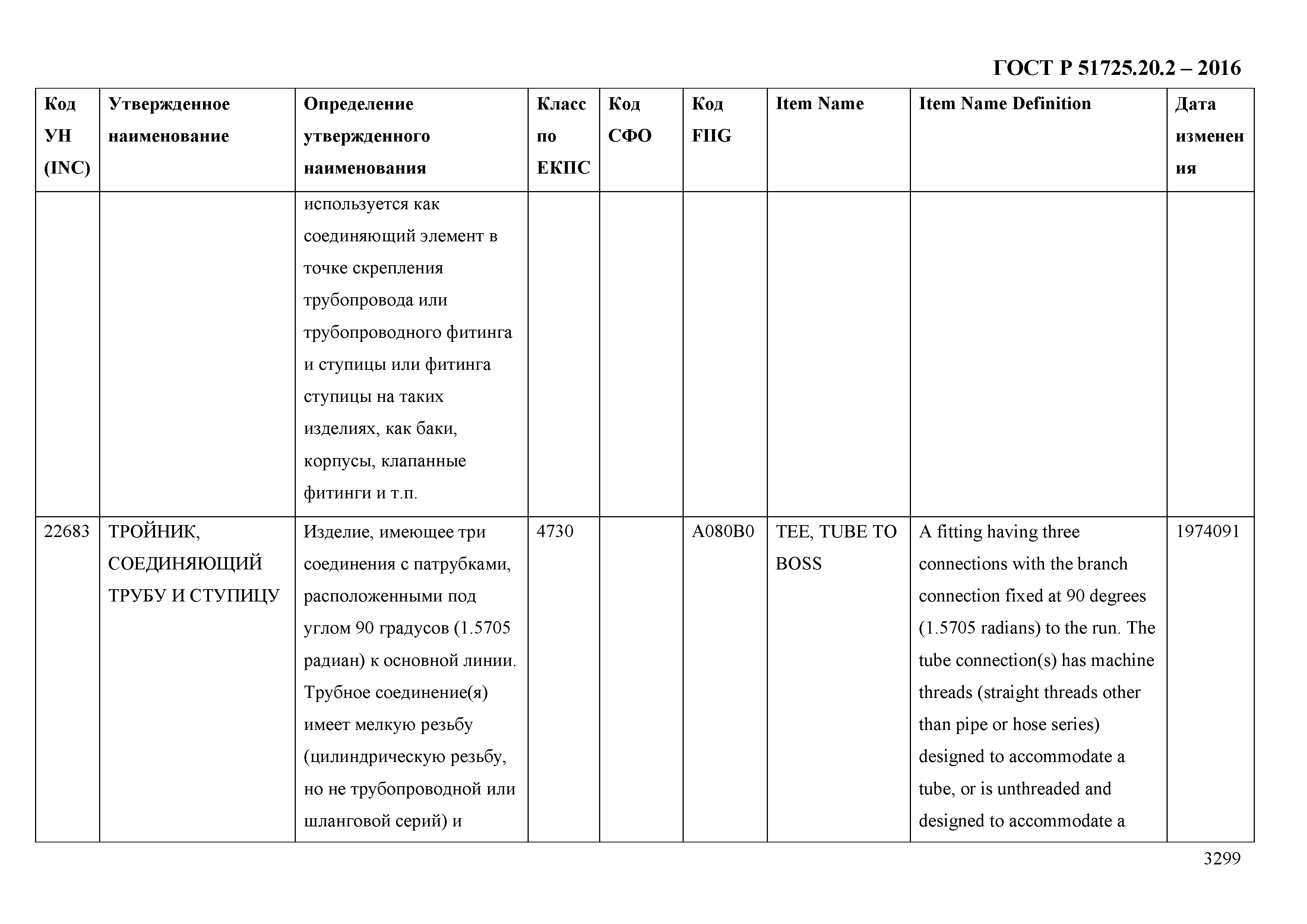 ГОСТ Р 51725.20.2 – 2016

| Код УН (INC) | Утвержденное наименование | Определение утвержденного наименования | Класс по ЕКПС | Код СФО | Код FIIG | Item Name | Item Name Definition | Дата изменения |
|---|---|---|---|---|---|---|---|---|
| | | используется как соединяющий элемент в точке скрепления трубопровода или трубопроводного фитинга и ступицы или фитинга ступицы на таких изделиях, как баки, корпусы, клапанные фитинги и т.п. | | | | | | |
| 22683 | ТРОЙНИК, СОЕДИНЯЮЩИЙ ТРУБУ И СТУПИЦУ | Изделие, имеющее три соединения с патрубками, расположенными под углом 90 градусов (1.5705 радиан) к основной линии. Трубное соединение(я) имеет мелкую резьбу (цилиндрическую резьбу, но не трубопроводной или шланговой серий) и | 4730 | | A080B0 | TEE, TUBE TO BOSS | A fitting having three connections with the branch connection fixed at 90 degrees (1.5705 radians) to the run. The tube connection(s) has machine threads (straight threads other than pipe or hose series) designed to accommodate a tube, or is unthreaded and designed to accommodate a | 1974091 |

3299